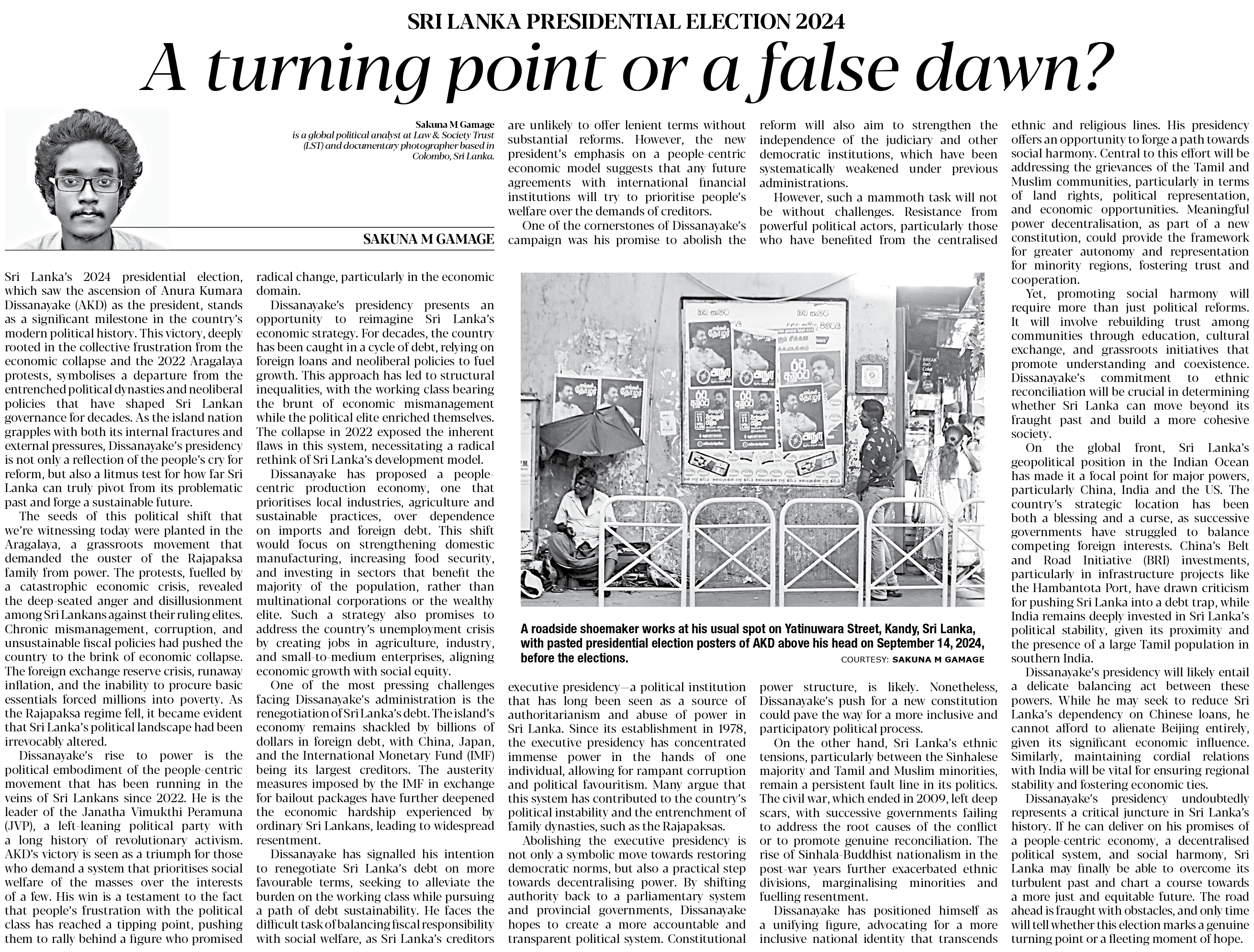 SRI LANKA PRESIDENTIAL ELECTION 2024

A turning point or a false dawn?

Sakuna M Gamage
is a global political analyst at Law & Society Trust (LST) and documentary photographer based in Colombo, Sri Lanka.

SAKUNA M GAMAGE

Sri Lanka's 2024 presidential election, which saw the ascension of Anura Kumara Dissanayake (AKD) as the president, stands as a significant milestone in the country's modern political history. This victory, deeply rooted in the collective frustration from the economic collapse and the 2022 Aragalaya protests, symbolises a departure from the entrenched political dynasties and neoliberal policies that have shaped Sri Lankan governance for decades. As the island nation grapples with both its internal fractures and external pressures, Dissanayake's presidency is not only a reflection of the people's cry for reform, but also a litmus test for how far Sri Lanka can truly pivot from its problematic past and forge a sustainable future.

The seeds of this political shift that we're witnessing today were planted in the Aragalaya, a grassroots movement that demanded the ouster of the Rajapaksa family from power. The protests, fuelled by a catastrophic economic crisis, revealed the deep-seated anger and disillusionment among Sri Lankans against their ruling elites. Chronic mismanagement, corruption, and unsustainable fiscal policies had pushed the country to the brink of economic collapse. The foreign exchange reserve crisis, runaway inflation, and the inability to procure basic essentials forced millions into poverty. As the Rajapaksa regime fell, it became evident that Sri Lanka's political landscape had been irrevocably altered.

Dissanayake's rise to power is the political embodiment of the people-centric movement that has been running in the veins of Sri Lankans since 2022. He is the leader of the Janatha Vimukthi Peramuna (JVP), a left-leaning political party with a long history of revolutionary activism. AKD's victory is seen as a triumph for those who demand a system that prioritises social welfare of the masses over the interests of a few. His win is a testament to the fact that people's frustration with the political class has reached a tipping point, pushing them to rally behind a figure who promised radical change, particularly in the economic domain.

Dissanayake's presidency presents an opportunity to reimagine Sri Lanka's economic strategy. For decades, the country has been caught in a cycle of debt, relying on foreign loans and neoliberal policies to fuel growth. This approach has led to structural inequalities, with the working class bearing the brunt of economic mismanagement while the political elite enriched themselves. The collapse in 2022 exposed the inherent flaws in this system, necessitating a radical rethink of Sri Lanka's development model.

Dissanayake has proposed a people-centric production economy, one that prioritises local industries, agriculture and sustainable practices, over dependence on imports and foreign debt. This shift would focus on strengthening domestic manufacturing, increasing food security, and investing in sectors that benefit the majority of the population, rather than multinational corporations or the wealthy elite. Such a strategy also promises to address the country's unemployment crisis by creating jobs in agriculture, industry, and small-to-medium enterprises, aligning economic growth with social equity.

One of the most pressing challenges facing Dissanayake's administration is the renegotiation of Sri Lanka's debt. The island's economy remains shackled by billions of dollars in foreign debt, with China, Japan, and the International Monetary Fund (IMF) being its largest creditors. The austerity measures imposed by the IMF in exchange for bailout packages have further deepened the economic hardship experienced by ordinary Sri Lankans, leading to widespread resentment.

Dissanayake has signalled his intention to renegotiate Sri Lanka's debt on more favourable terms, seeking to alleviate the burden on the working class while pursuing a path of debt sustainability. He faces the difficult task of balancing fiscal responsibility with social welfare, as Sri Lanka's creditors are unlikely to offer lenient terms without substantial reforms. However, the new president's emphasis on a people-centric economic model suggests that any future agreements with international financial institutions will try to prioritise people's welfare over the demands of creditors.

One of the cornerstones of Dissanayake's campaign was his promise to abolish the executive presidency—a political institution that has long been seen as a source of authoritarianism and abuse of power in Sri Lanka. Since its establishment in 1978, the executive presidency has concentrated immense power in the hands of one individual, allowing for rampant corruption and political favouritism. Many argue that this system has contributed to the country's political instability and the entrenchment of family dynasties, such as the Rajapaksas.

Abolishing the executive presidency is not only a symbolic move towards restoring democratic norms, but also a practical step towards decentralising power. By shifting authority back to a parliamentary system and provincial governments, Dissanayake hopes to create a more accountable and transparent political system. Constitutional reform will also aim to strengthen the independence of the judiciary and other democratic institutions, which have been systematically weakened under previous administrations.

However, such a mammoth task will not be without challenges. Resistance from powerful political actors, particularly those who have benefited from the centralised power structure, is likely. Nonetheless, Dissanayake's push for a new constitution could pave the way for a more inclusive and participatory political process.

On the other hand, Sri Lanka's ethnic tensions, particularly between the Sinhalese majority and Tamil and Muslim minorities, remain a persistent fault line in its politics. The civil war, which ended in 2009, left deep scars, with successive governments failing to address the root causes of the conflict or to promote genuine reconciliation. The rise of Sinhala-Buddhist nationalism in the post-war years further exacerbated ethnic divisions, marginalising minorities and fuelling resentment.

Dissanayake has positioned himself as a unifying figure, advocating for a more inclusive national identity that transcends ethnic and religious lines. His presidency offers an opportunity to forge a path towards social harmony. Central to this effort will be addressing the grievances of the Tamil and Muslim communities, particularly in terms of land rights, political representation, and economic opportunities. Meaningful power decentralisation, as part of a new constitution, could provide the framework for greater autonomy and representation for minority regions, fostering trust and cooperation.

Yet, promoting social harmony will require more than just political reforms. It will involve rebuilding trust among communities through education, cultural exchange, and grassroots initiatives that promote understanding and coexistence. Dissanayake's commitment to ethnic reconciliation will be crucial in determining whether Sri Lanka can move beyond its fraught past and build a more cohesive society.

On the global front, Sri Lanka's geopolitical position in the Indian Ocean has made it a focal point for major powers, particularly China, India and the US. The country's strategic location has been both a blessing and a curse, as successive governments have struggled to balance competing foreign interests. China's Belt and Road Initiative (BRI) investments, particularly in infrastructure projects like the Hambantota Port, have drawn criticism for pushing Sri Lanka into a debt trap, while India remains deeply invested in Sri Lanka's political stability, given its proximity and the presence of a large Tamil population in southern India.

Dissanayake's presidency will likely entail a delicate balancing act between these powers. While he may seek to reduce Sri Lanka's dependency on Chinese loans, he cannot afford to alienate Beijing entirely, given its significant economic influence. Similarly, maintaining cordial relations with India will be vital for ensuring regional stability and fostering economic ties.

Dissanayake's presidency undoubtedly represents a critical juncture in Sri Lanka's history. If he can deliver on his promises of a people-centric economy, a decentralised political system, and social harmony, Sri Lanka may finally be able to overcome its turbulent past and chart a course towards a more just and equitable future. The road ahead is fraught with obstacles, and only time will tell whether this election marks a genuine turning point or a fleeting moment of hope.

A roadside shoemaker works at his usual spot on Yatinuwara Street, Kandy, Sri Lanka, with pasted presidential election posters of AKD above his head on September 14, 2024, before the elections.
COURTESY: SAKUNA M GAMAGE